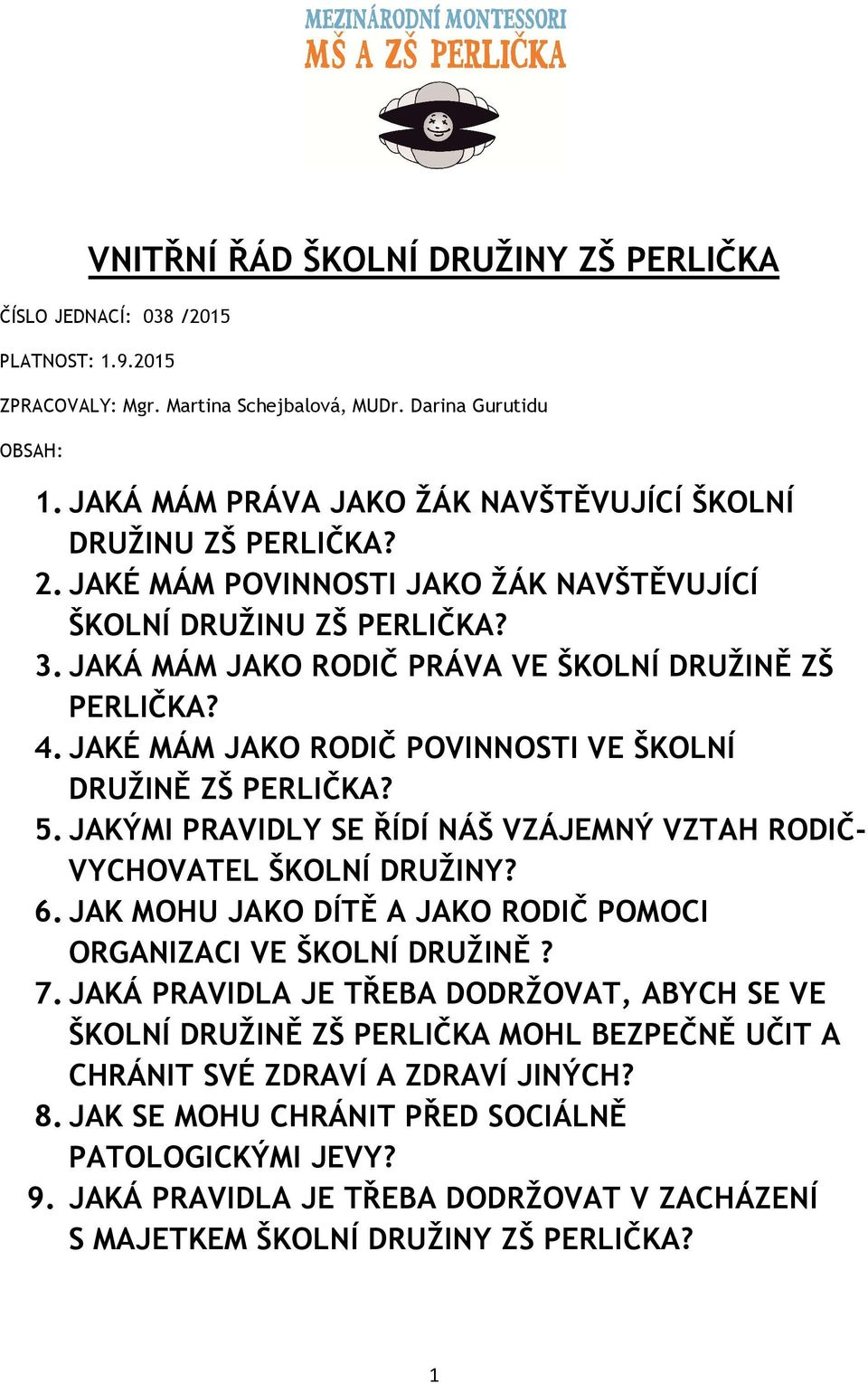 MEZINÁRODNÍ MONTESSORI
MŠ A ZŠ PERLIČKA

VNITŘNÍ ŘÁD ŠKOLNÍ DRUŽINY ZŠ PERLIČKA

ČÍSLO JEDNACÍ: 038 /2015

PLATNOST: 1.9.2015

ZPRACOVALY: Mgr. Martina Schejbalová, MUDr. Darina Gurutidu

OBSAH:

1. JAKÁ MÁM PRÁVA JAKO ŽÁK NAVŠTĚVUJÍCÍ ŠKOLNÍ DRUŽINU ZŠ PERLIČKA?
2. JAKÉ MÁM POVINNOSTI JAKO ŽÁK NAVŠTĚVUJÍCÍ ŠKOLNÍ DRUŽINU ZŠ PERLIČKA?
3. JAKÁ MÁM JAKO RODIČ PRÁVA VE ŠKOLNÍ DRUŽINĚ ZŠ PERLIČKA?
4. JAKÉ MÁM JAKO RODIČ POVINNOSTI VE ŠKOLNÍ DRUŽINĚ ZŠ PERLIČKA?
5. JAKÝMI PRAVIDLY SE ŘÍDÍ NÁŠ VZÁJEMNÝ VZTAH RODIČ-VYCHOVATEL ŠKOLNÍ DRUŽINY?
6. JAK MOHU JAKO DÍTĚ A JAKO RODIČ POMOCI ORGANIZACI VE ŠKOLNÍ DRUŽINĚ ?
7. JAKÁ PRAVIDLA JE TŘEBA DODRŽOVAT, ABYCH SE VE ŠKOLNÍ DRUŽINĚ ZŠ PERLIČKA MOHL BEZPEČNĚ UČIT A CHRÁNIT SVÉ ZDRAVÍ A ZDRAVÍ JINÝCH?
8. JAK SE MOHU CHRÁNIT PŘED SOCIÁLNĚ PATOLOGICKÝMI JEVY?
9. JAKÁ PRAVIDLA JE TŘEBA DODRŽOVAT V ZACHÁZENÍ S MAJETKEM ŠKOLNÍ DRUŽINY ZŠ PERLIČKA?

1